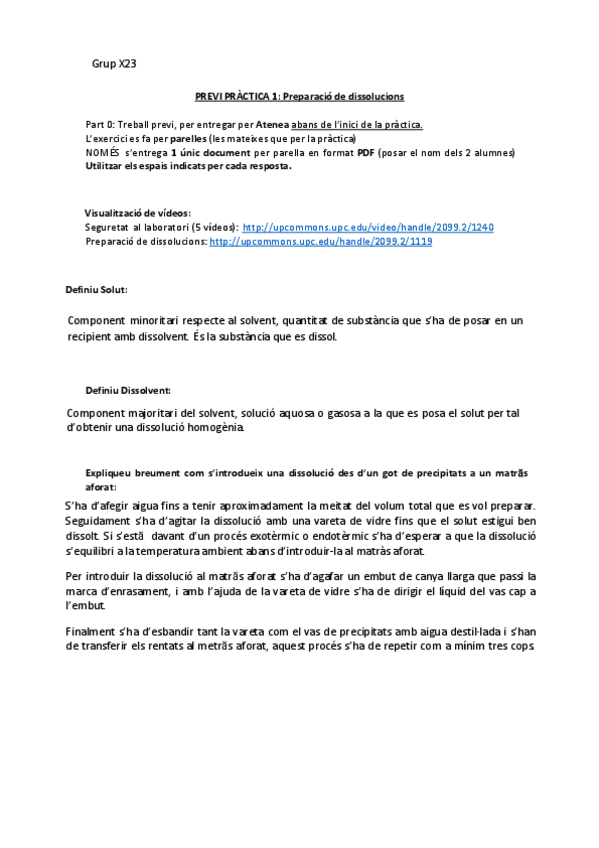 Grup X23

PREVI PRÀCTICA 1: Preparació de dissolucions

Part 0: Treball previ, per entregar per Atenea abans de l'inici de la pràctica.
L'exercici es fa per parelles (les mateixes que per la pràctica)
NOMÉS s'entrega 1 únic document per parella en format PDF (posar el nom dels 2 alumnes)
Utilitzar els espais indicats per cada resposta.

Visualització de vídeos:
Seguretat al laboratori (5 vídeos): http://upcommons.upc.edu/video/handle/2099.2/1240
Preparació de dissolucions: http://upcommons.upc.edu/handle/2099.2/1119

Definiu Solut:

Component minoritari respecte al solvent, quantitat de substància que s'ha de posar en un recipient amb dissolvent. És la substància que es dissol.

Definiu Dissolvent:

Component majoritari del solvent, solució aquosa o gasosa a la que es posa el solut per tal d'obtenir una dissolució homogènia.

Expliqueu breument com s'introdueix una dissolució des d'un got de precipitats a un matràs aforat:

S'ha d'afegir aigua fins a tenir aproximadament la meitat del volum total que es vol preparar. Seguidament s'ha d'agitar la dissolució amb una vareta de vidre fins que el solut estigui ben dissolt. Si s'està davant d'un procés exotèrmic o endotèrmic s'ha d'esperar a que la dissolució s'equilibri a la temperatura ambient abans d'introduir-la al matràs aforat.

Per introduir la dissolució al matràs aforat s'ha d'agafar un embut de canya llarga que passi la marca d'enrasament, i amb l'ajuda de la vareta de vidre s'ha de dirigir el líquid del vas cap a l'embut.

Finalment s'ha d'esbandir tant la vareta com el vas de precipitats amb aigua destil·lada i s'han de transferir els rentats al metràs aforat, aquest procés s'ha de repetir com a mínim tres cops.